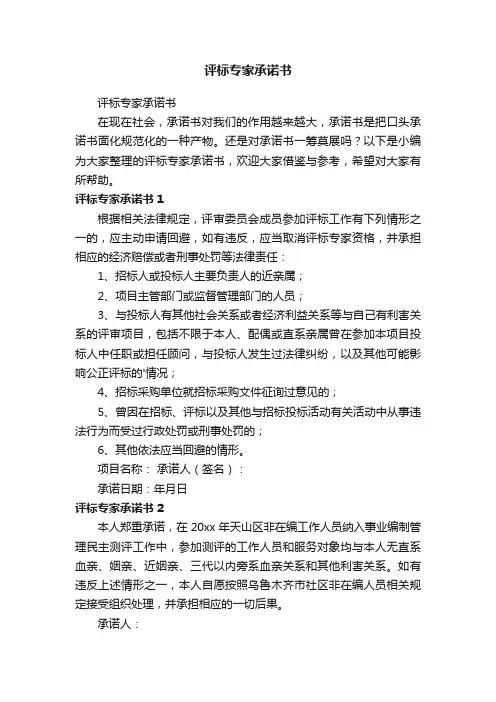 评标专家承诺书

评标专家承诺书

在现在社会，承诺书对我们的作用越来越大，承诺书是把口头承诺书面化规范化的一种产物。还是对承诺书一筹莫展吗？以下是小编为大家整理的评标专家承诺书，欢迎大家借鉴与参考，希望对大家有所帮助。

评标专家承诺书 1

根据相关法律规定，评审委员会成员参加评标工作有下列情形之一的，应主动申请回避，如有违反，应当取消评标专家资格，并承担相应的经济赔偿或者刑事处罚等法律责任：

1、招标人或投标人主要负责人的近亲属；

2、项目主管部门或监督管理部门的人员；

3、与投标人有其他社会关系或者经济利益关系等与自己有利害关系的评审项目，包括不限于本人、配偶或直系亲属曾在参加本项目投标人中任职或担任顾问，与投标人发生过法律纠纷，以及其他可能影响公正评标的情况；

4、招标采购单位就招标采购文件征询过意见的；

5、曾因在招标、评标以及其他与招标投标活动有关活动中从事违法行为而受过行政处罚或刑事处罚的；

6、其他依法应当回避的情形。

项目名称： 承诺人（签名）：

承诺日期：年月日

评标专家承诺书 2

本人郑重承诺，在 20xx 年天山区非在编工作人员纳入事业编制管理民主测评工作中，参加测评的工作人员和服务对象均与本人无直系血亲、姻亲、近姻亲、三代以内旁系血亲关系和其他利害关系。如有违反上述情形之一，本人自愿按照乌鲁木齐市社区非在编人员相关规定接受组织处理，并承担相应的一切后果。

承诺人：